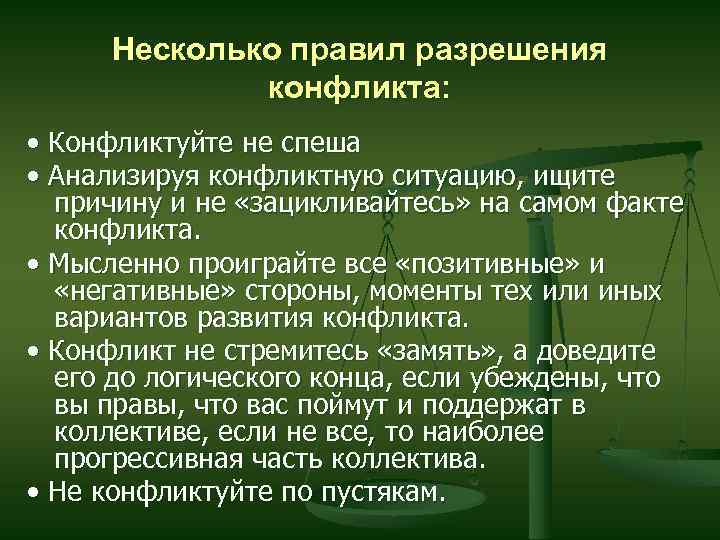 Несколько правил разрешения конфликта:

• Конфликтуйте не спеша
• Анализируя конфликтную ситуацию, ищите причину и не «зацикливайтесь» на самом факте конфликта.
• Мысленно проиграйте все «позитивные» и «негативные» стороны, моменты тех или иных вариантов развития конфликта.
• Конфликт не стремитесь «замять», а доведите его до логического конца, если убеждены, что вы правы, что вас поймут и поддержат в коллективе, если не все, то наиболее прогрессивная часть коллектива.
• Не конфликтуйте по пустякам.